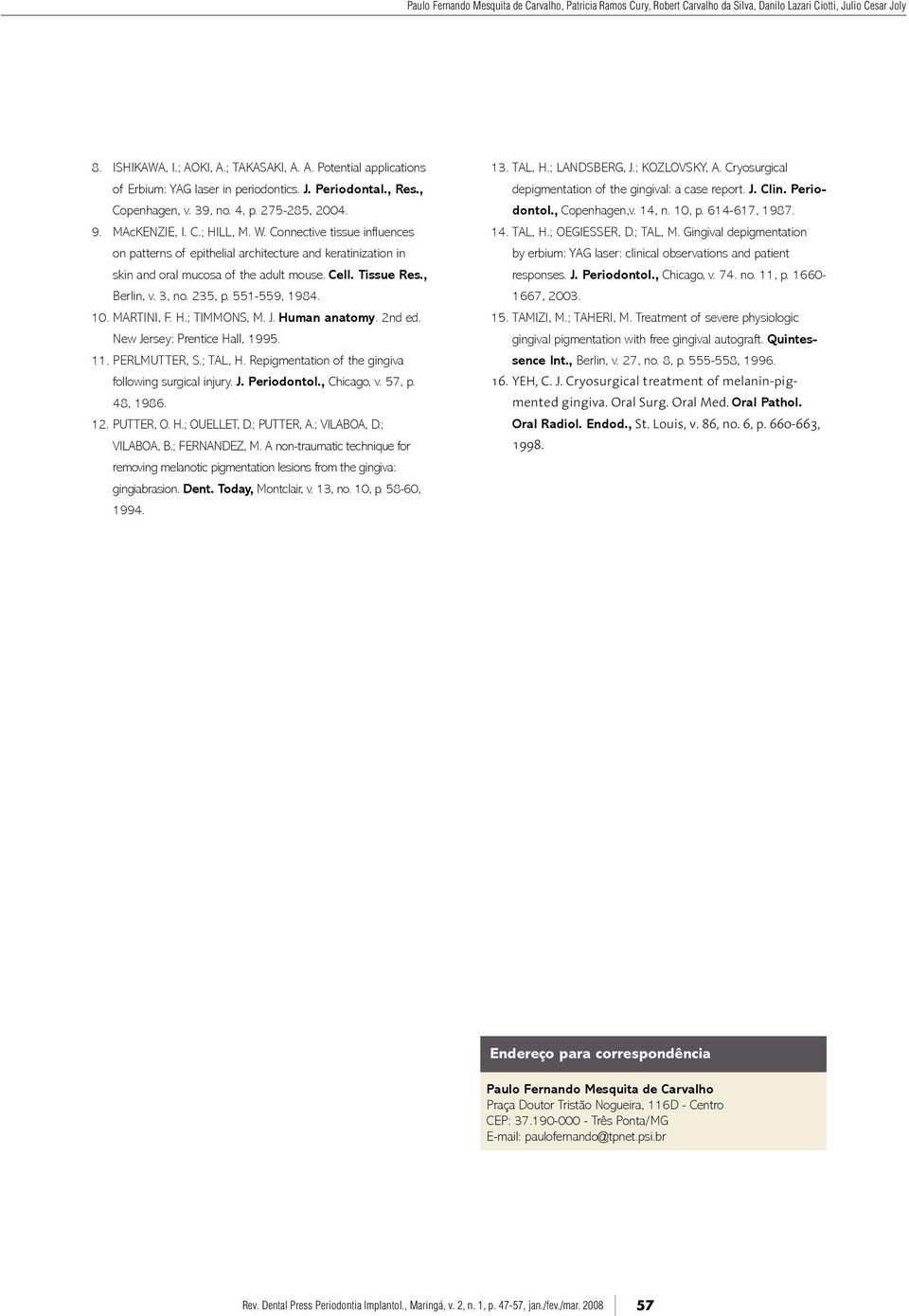 Paulo Fernando Mesquita de Carvalho, Patricia Ramos Cury, Robert Carvalho da Silva, Danilo Lazari Ciotti, Julio Cesar Joly

8. ISHIKAWA, I.; AOKI, A.; TAKASAKI, A. A. Potential applications of Erbium: YAG laser in periodontics. J. Periodontal., Res., Copenhagen, v. 39, no. 4, p. 275-285, 2004.

9. MAcKENZIE, I. C.; HILL, M. W. Connective tissue influences on patterns of epithelial architecture and keratinization in skin and oral mucosa of the adult mouse. Cell. Tissue Res., Berlin, v. 3, no. 235, p. 551-559, 1984.

10. MARTINI, F. H.; TIMMONS, M. J. Human anatomy. 2nd ed. New Jersey: Prentice Hall, 1995.

11. PERLMUTTER, S.; TAL, H. Repigmentation of the gingiva following surgical injury. J. Periodontol., Chicago, v. 57, p. 48, 1986.

12. PUTTER, O. H.; OUELLET, D.; PUTTER, A.; VILABOA, D.; VILABOA, B.; FERNANDEZ, M. A non-traumatic technique for removing melanotic pigmentation lesions from the gingiva: gingiabrasion. Dent. Today, Montclair, v. 13, no. 10, p. 58-60, 1994.

13. TAL, H.; LANDSBERG, J.; KOZLOVSKY, A. Cryosurgical depigmentation of the gingival: a case report. J. Clin. Periodontol., Copenhagen,v. 14, n. 10, p. 614-617, 1987.

14. TAL, H.; OEGIESSER, D.; TAL, M. Gingival depigmentation by erbium: YAG laser: clinical observations and patient responses. J. Periodontol., Chicago, v. 74. no. 11, p. 1660-1667, 2003.

15. TAMIZI, M.; TAHERI, M. Treatment of severe physiologic gingival pigmentation with free gingival autograft. Quintessence Int., Berlin, v. 27, no. 8, p. 555-558, 1996.

16. YEH, C. J. Cryosurgical treatment of melanin-pigmented gingiva. Oral Surg. Oral Med. Oral Pathol. Oral Radiol. Endod., St. Louis, v. 86, no. 6, p. 660-663, 1998.

Endereço para correspondência

Paulo Fernando Mesquita de Carvalho
Praça Doutor Tristão Nogueira, 116D - Centro
CEP: 37.190-000 - Três Ponta/MG
E-mail: paulofernando@tpnet.psi.br

Rev. Dental Press Periodontia Implantol., Maringá, v. 2, n. 1, p. 47-57, jan./fev./mar. 2008 57